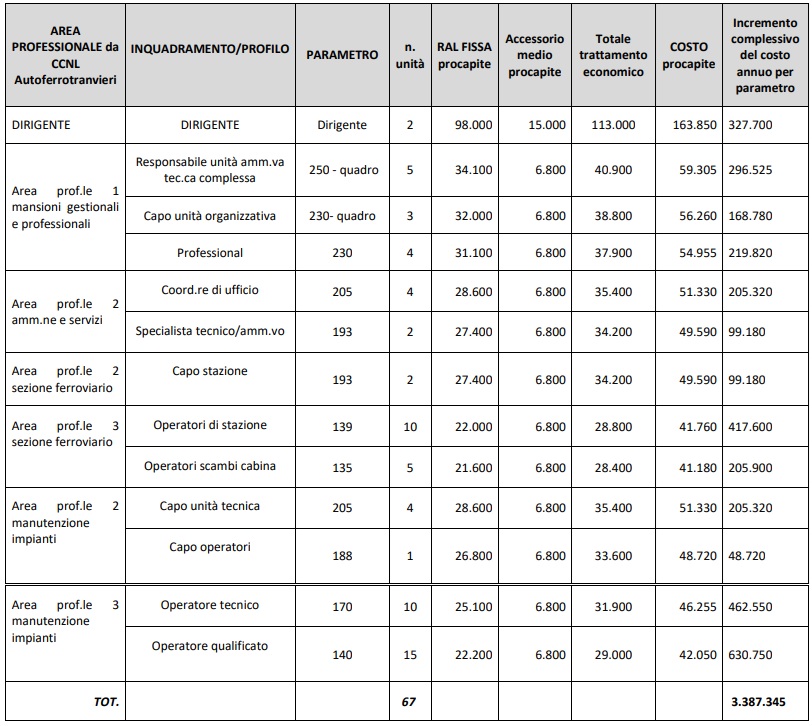 | AREA PROFESSIONALE da CCNL Autoferrotranvieri | INQUADRAMENTO/PROFILO | PARAMETRO | n. unità | RAL FISSA procapite | Accessorio medio procapite | Totale trattamento economico | COSTO procapite | Incremento complessivo del costo annuo per parametro |
|---|---|---|---|---|---|---|---|---|
| DIRIGENTE | DIRIGENTE | Dirigente | 2 | 98.000 | 15.000 | 113.000 | 163.850 | 327.700 |
| Area prof.le 1 mansioni gestionali e professionali | Responsabile unità amm.va tec.ca complessa | 250 - quadro | 5 | 34.100 | 6.800 | 40.900 | 59.305 | 296.525 |
| | Capo unità organizzativa | 230- quadro | 3 | 32.000 | 6.800 | 38.800 | 56.260 | 168.780 |
| | Professional | 230 | 4 | 31.100 | 6.800 | 37.900 | 54.955 | 219.820 |
| Area prof.le 2 amm.ne e servizi | Coord.re di ufficio | 205 | 4 | 28.600 | 6.800 | 35.400 | 51.330 | 205.320 |
| | Specialista tecnico/amm.vo | 193 | 2 | 27.400 | 6.800 | 34.200 | 49.590 | 99.180 |
| Area prof.le 2 sezione ferroviario | Capo stazione | 193 | 2 | 27.400 | 6.800 | 34.200 | 49.590 | 99.180 |
| Area prof.le 3 sezione ferroviario | Operatori di stazione | 139 | 10 | 22.000 | 6.800 | 28.800 | 41.760 | 417.600 |
| | Operatori scambi cabina | 135 | 5 | 21.600 | 6.800 | 28.400 | 41.180 | 205.900 |
| Area prof.le 2 manutenzione impianti | Capo unità tecnica | 205 | 4 | 28.600 | 6.800 | 35.400 | 51.330 | 205.320 |
| | Capo operatori | 188 | 1 | 26.800 | 6.800 | 33.600 | 48.720 | 48.720 |
| Area prof.le 3 manutenzione impianti | Operatore tecnico | 170 | 10 | 25.100 | 6.800 | 31.900 | 46.255 | 462.550 |
| | Operatore qualificato | 140 | 15 | 22.200 | 6.800 | 29.000 | 42.050 | 630.750 |
| TOT. | | | 67 | | | | | 3.387.345 |